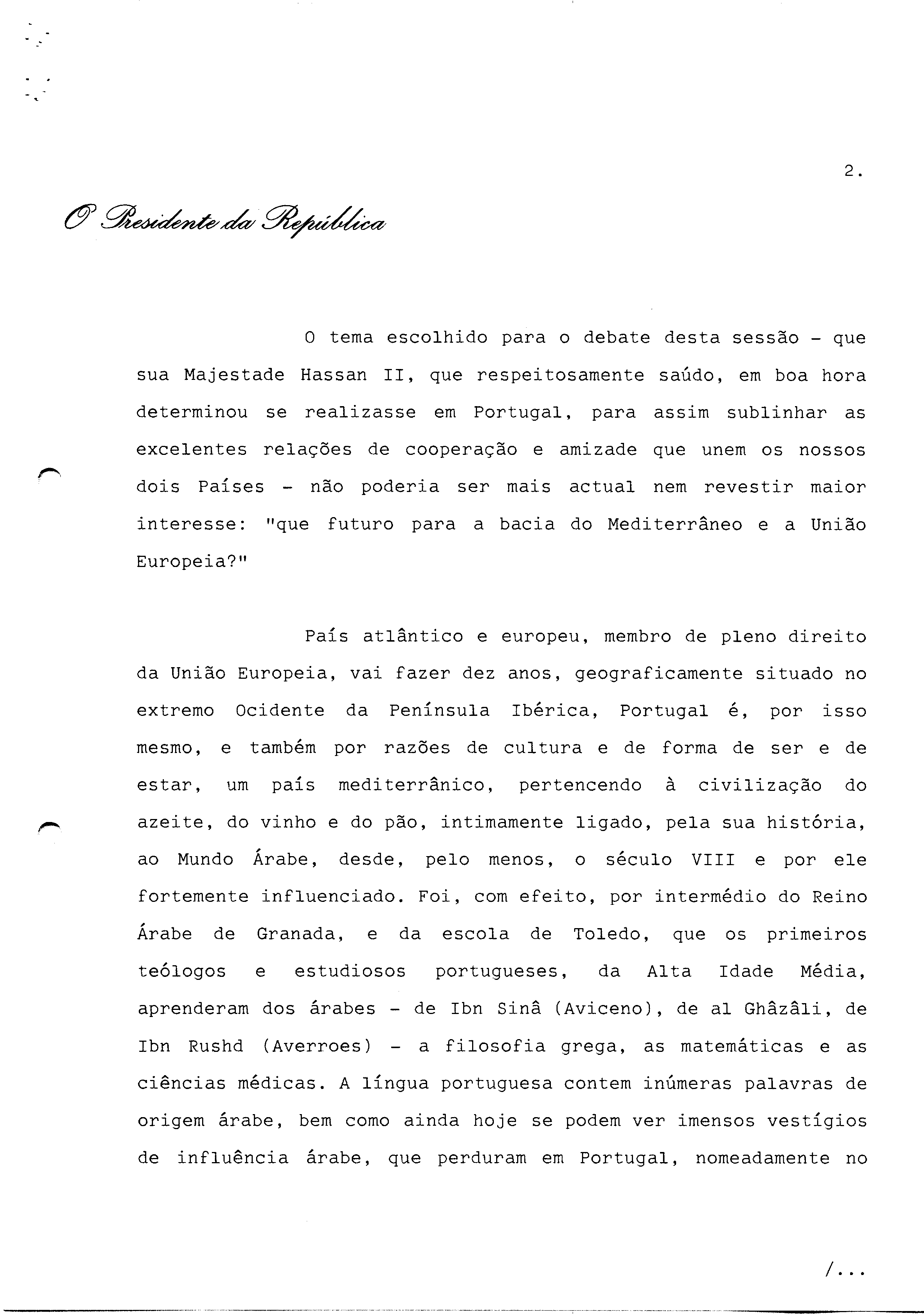 2.

O Presidente da República

O tema escolhido para o debate desta sessão - que sua Majestade Hassan II, que respeitosamente saúdo, em boa hora determinou se realizasse em Portugal, para assim sublinhar as excelentes relações de cooperação e amizade que unem os nossos dois Países - não poderia ser mais actual nem revestir maior interesse: "que futuro para a bacia do Mediterrâneo e a União Europeia?"

País atlântico e europeu, membro de pleno direito da União Europeia, vai fazer dez anos, geograficamente situado no extremo Ocidente da Península Ibérica, Portugal é, por isso mesmo, e também por razões de cultura e de forma de ser e de estar, um país mediterrânico, pertencendo à civilização do azeite, do vinho e do pão, intimamente ligado, pela sua história, ao Mundo Árabe, desde, pelo menos, o século VIII e por ele fortemente influenciado. Foi, com efeito, por intermédio do Reino Árabe de Granada, e da escola de Toledo, que os primeiros teólogos e estudiosos portugueses, da Alta Idade Média, aprenderam dos árabes - de Ibn Sinâ (Aviceno), de al Ghâzâli, de Ibn Rushd (Averroes) - a filosofia grega, as matemáticas e as ciências médicas. A língua portuguesa contem inúmeras palavras de origem árabe, bem como ainda hoje se podem ver imensos vestígios de influência árabe, que perduram em Portugal, nomeadamente no

/...